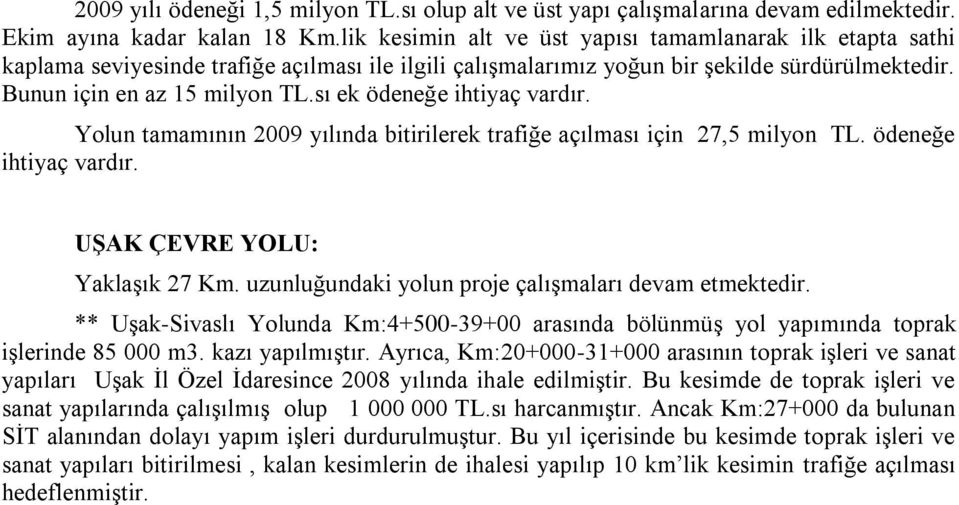 2009 yılı ödeneği 1,5 milyon TL.sı olup alt ve üst yapı çalışmalarına devam edilmektedir. Ekim ayına kadar kalan 18 Km.lik kesimin alt ve üst yapısı tamamlanarak ilk etapta sathi kaplama seviyesinde trafiğe açılması ile ilgili çalışmalarımız yoğun bir şekilde sürdürülmektedir. Bunun için en az 15 milyon TL.sı ek ödeneğe ihtiyaç vardır.

Yolun tamamının 2009 yılında bitirilerek trafiğe açılması için 27,5 milyon TL. ödeneğe ihtiyaç vardır.

UŞAK ÇEVRE YOLU:

Yaklaşık 27 Km. uzunluğundaki yolun proje çalışmaları devam etmektedir.

** Uşak-Sivaslı Yolunda Km:4+500-39+00 arasında bölünmüş yol yapımında toprak işlerinde 85 000 m3. kazı yapılmıştır. Ayrıca, Km:20+000-31+000 arasının toprak işleri ve sanat yapıları Uşak İl Özel İdaresince 2008 yılında ihale edilmiştir. Bu kesimde de toprak işleri ve sanat yapılarında çalışılmış olup 1 000 000 TL.sı harcanmıştır. Ancak Km:27+000 da bulunan SİT alanından dolayı yapım işleri durdurulmuştur. Bu yıl içerisinde bu kesimde toprak işleri ve sanat yapıları bitirilmesi , kalan kesimlerin de ihalesi yapılıp 10 km'lik kesimin trafiğe açılması hedeflenmiştir.